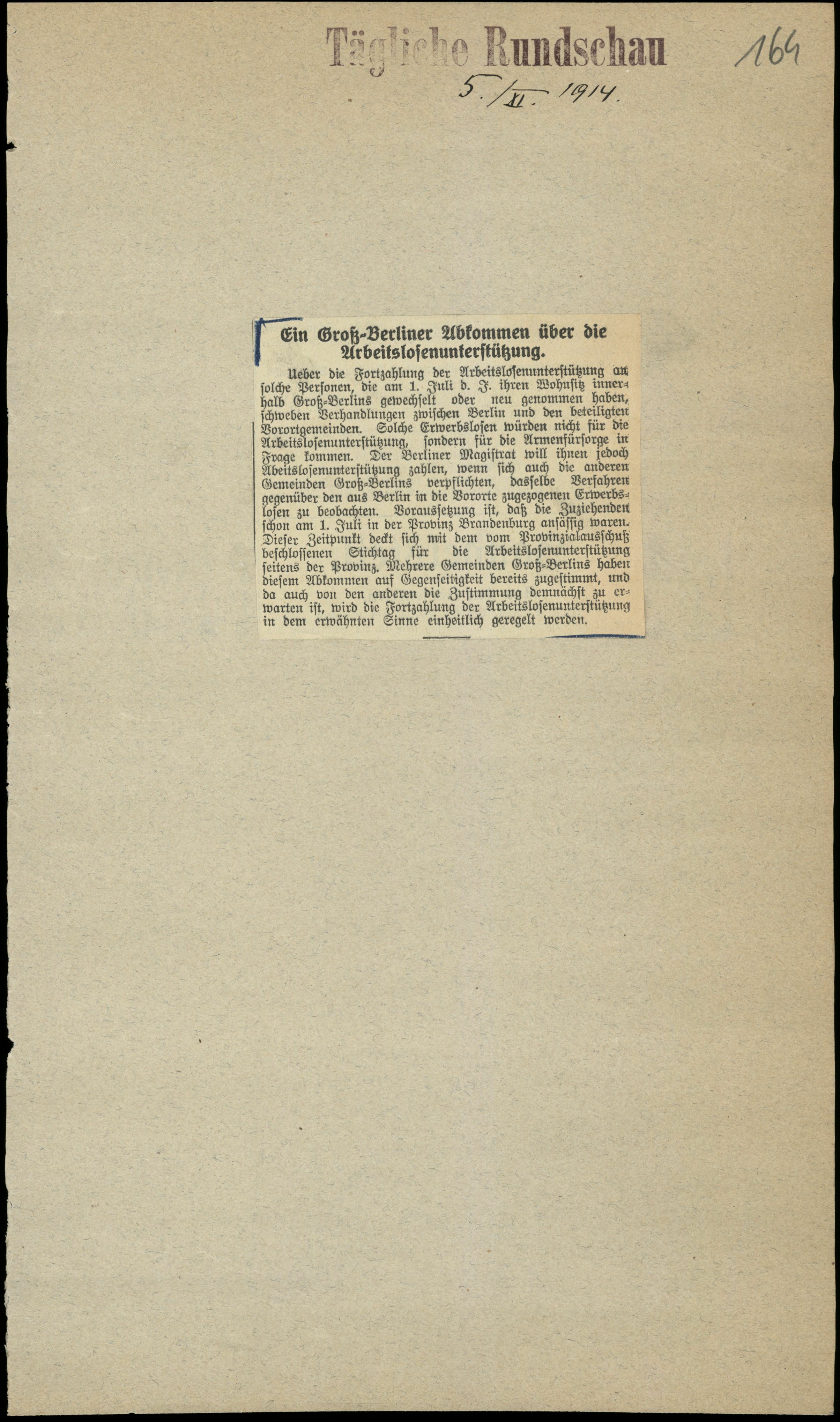 Tägliche Rundschau

164

5./XI. 1914.

Ein Groß-Berliner Abkommen über die Arbeitslosenunterstützung.

Ueber die Fortzahlung der Arbeitslosenunterstützung an solche Personen, die am 1. Juli d. J. ihren Wohnsitz innerhalb Groß-Berlins gewechselt oder neu genommen haben, schweben Verhandlungen zwischen Berlin und den beteiligten Vorortgemeinden. Solche Erwerbslosen würden nicht für die Arbeitslosenunterstützung, sondern für die Armenfürsorge in Frage kommen. Der Berliner Magistrat will ihnen jedoch Abeitslosenunterstützung zahlen, wenn sich auch die anderen Gemeinden Groß-Berlins verpflichten, dasselbe Verfahren gegenüber den aus Berlin in die Vororte zugezogenen Erwerbslosen zu beobachten. Voraussetzung ist, daß die Zuziehenden schon am 1. Juli in der Provinz Brandenburg ansässig waren. Dieser Zeitpunkt deckt sich mit dem vom Provinzialausschuß beschlossenen Stichtag für die Arbeitslosenunterstützung seitens der Provinz. Mehrere Gemeinden Groß-Berlins haben diesem Abkommen auf Gegenseitigkeit bereits zugestimmt, und da auch von den anderen die Zustimmung demnächst zu erwarten ist, wird die Fortzahlung der Arbeitslosenunterstützung in dem erwähnten Sinne einheitlich geregelt werden.